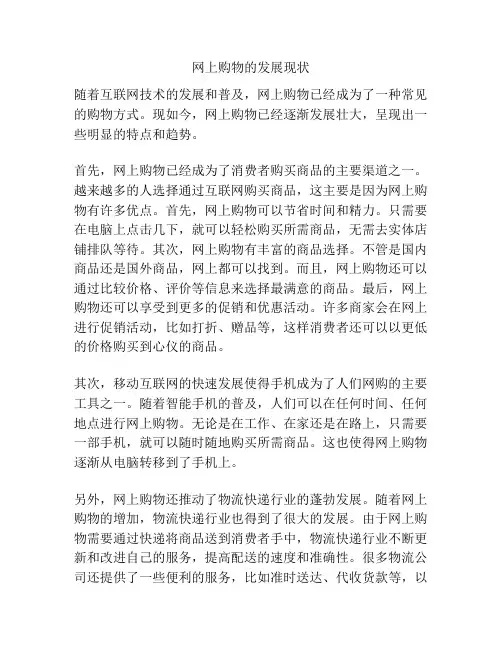 网上购物的发展现状

随着互联网技术的发展和普及，网上购物已经成为了一种常见的购物方式。现如今，网上购物已经逐渐发展壮大，呈现出一些明显的特点和趋势。

首先，网上购物已经成为了消费者购买商品的主要渠道之一。越来越多的人选择通过互联网购买商品，这主要是因为网上购物有许多优点。首先，网上购物可以节省时间和精力。只需要在电脑上点击几下，就可以轻松购买所需商品，无需去实体店铺排队等待。其次，网上购物有丰富的商品选择。不管是国内商品还是国外商品，网上都可以找到。而且，网上购物还可以通过比较价格、评价等信息来选择最满意的商品。最后，网上购物还可以享受到更多的促销和优惠活动。许多商家会在网上进行促销活动，比如打折、赠品等，这样消费者还可以以更低的价格购买到心仪的商品。

其次，移动互联网的快速发展使得手机成为了人们网购的主要工具之一。随着智能手机的普及，人们可以在任何时间、任何地点进行网上购物。无论是在工作、在家还是在路上，只需要一部手机，就可以随时随地购买所需商品。这也使得网上购物逐渐从电脑转移到了手机上。

另外，网上购物还推动了物流快递行业的蓬勃发展。随着网上购物的增加，物流快递行业也得到了很大的发展。由于网上购物需要通过快递将商品送到消费者手中，物流快递行业不断更新和改进自己的服务，提高配送的速度和准确性。很多物流公司还提供了一些便利的服务，比如准时送达、代收货款等，以